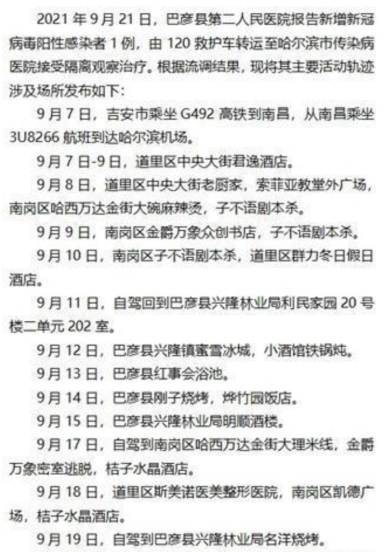 2021 年 9 月 21 日，巴彦县第二人民医院报告新增新冠病毒阳性感染者 1 例，由 120 救护车转运至哈尔滨市传染病医院接受隔离观察治疗。根据流调结果，现将其主要活动轨迹涉及场所发布如下：

9 月 7 日，吉安市乘坐 G492 高铁到南昌，从南昌乘坐 3U8266 航班到达哈尔滨机场。

9 月 7 日-9 日，道里区中央大街君逸酒店。

9 月 8 日，道里区中央大街老厨家，索菲亚教堂外广场，南岗区哈西万达金街大碗麻辣烫，子不语剧本杀。

9 月 9 日，南岗区金爵万象众创书店，子不语剧本杀。

9 月 10 日，南岗区子不语剧本杀，道里区群力冬日假日酒店。

9 月 11 日，自驾回到巴彦县兴隆林业局利民家园 20 号楼二单元 202 室。

9 月 12 日，巴彦县兴隆镇蜜雪冰城，小酒馆铁锅炖。

9 月 13 日，巴彦县红事会浴池。

9 月 14 日，巴彦县刚子烧烤，烨竹园饭店。

9 月 15 日，巴彦县兴隆林业局明顺酒楼。

9 月 17 日，自驾到南岗区哈西万达金街大理米线，金爵万象密室逃脱，桔子水晶酒店。

9 月 18 日，道里区斯美诺医美整形医院，南岗区凯德广场，桔子水晶酒店。

9 月 19 日，自驾到巴彦县兴隆林业局名洋烧烤。